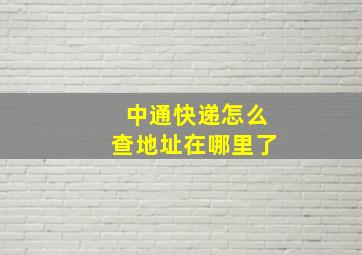 中通快递怎么
查地址在哪里了